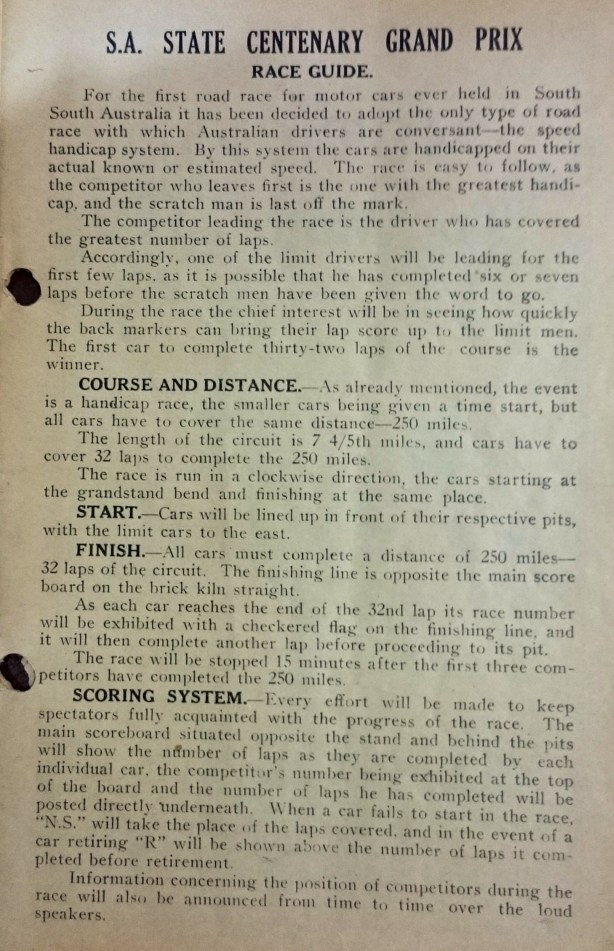 S.A. STATE CENTENARY GRAND PRIX

RACE GUIDE.

For the first road race for motor cars ever held in South South Australia it has been decided to adopt the only type of road race with which Australian drivers are conversant—the speed handicap system. By this system the cars are handicapped on their actual known or estimated speed. The race is easy to follow, as the competitor who leaves first is the one with the greatest handicap, and the scratch man is last off the mark.

The competitor leading the race is the driver who has covered the greatest number of laps.

Accordingly, one of the limit drivers will be leading for the first few laps, as it is possible that he has completed six or seven laps before the scratch men have been given the word to go.

During the race the chief interest will be in seeing how quickly the back markers can bring their lap score up to the limit men. The first car to complete thirty-two laps of the course is the winner.

COURSE AND DISTANCE.—As already mentioned, the event is a handicap race, the smaller cars being given a time start, but all cars have to cover the same distance—250 miles.

The length of the circuit is 7 4/5th miles, and cars have to cover 32 laps to complete the 250 miles.

The race is run in a clockwise direction, the cars starting at the grandstand bend and finishing at the same place.

START.—Cars will be lined up in front of their respective pits, with the limit cars to the east.

FINISH.—All cars must complete a distance of 250 miles—32 laps of the circuit. The finishing line is opposite the main score board on the brick kiln straight.

As each car reaches the end of the 32nd lap its race number will be exhibited with a checkered flag on the finishing line, and it will then complete another lap before proceeding to its pit.

The race will be stopped 15 minutes after the first three competitors have completed the 250 miles.

SCORING SYSTEM.—Every effort will be made to keep spectators fully acquainted with the progress of the race. The main scoreboard situated opposite the stand and behind the pits will show the number of laps as they are completed by each individual car, the competitor's number being exhibited at the top of the board and the number of laps he has completed will be posted directly underneath. When a car fails to start in the race, "N.S." will take the place of the laps covered, and in the event of a car retiring "R" will be shown above the number of laps it completed before retirement.

Information concerning the position of competitors during the race will also be announced from time to time over the loud speakers.